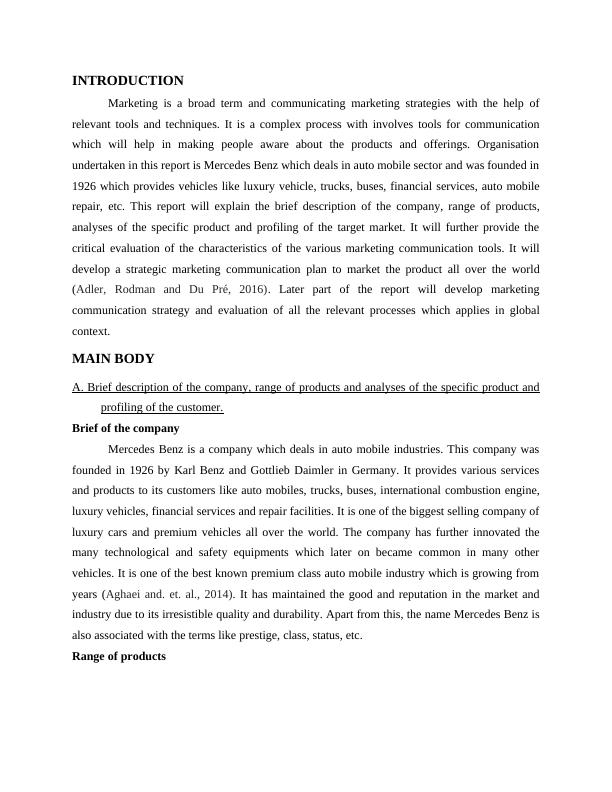 INTRODUCTION

Marketing is a broad term and communicating marketing strategies with the help of relevant tools and techniques. It is a complex process with involves tools for communication which will help in making people aware about the products and offerings. Organisation undertaken in this report is Mercedes Benz which deals in auto mobile sector and was founded in 1926 which provides vehicles like luxury vehicle, trucks, buses, financial services, auto mobile repair, etc. This report will explain the brief description of the company, range of products, analyses of the specific product and profiling of the target market. It will further provide the critical evaluation of the characteristics of the various marketing communication tools. It will develop a strategic marketing communication plan to market the product all over the world (Adler, Rodman and Du Pré, 2016). Later part of the report will develop marketing communication strategy and evaluation of all the relevant processes which applies in global context.

MAIN BODY

A. Brief description of the company, range of products and analyses of the specific product and profiling of the customer.

Brief of the company

Mercedes Benz is a company which deals in auto mobile industries. This company was founded in 1926 by Karl Benz and Gottlieb Daimler in Germany. It provides various services and products to its customers like auto mobiles, trucks, buses, international combustion engine, luxury vehicles, financial services and repair facilities. It is one of the biggest selling company of luxury cars and premium vehicles all over the world. The company has further innovated the many technological and safety equipments which later on became common in many other vehicles. It is one of the best known premium class auto mobile industry which is growing from years (Aghaei and. et. al., 2014). It has maintained the good and reputation in the market and industry due to its irresistible quality and durability. Apart from this, the name Mercedes Benz is also associated with the terms like prestige, class, status, etc.

Range of products